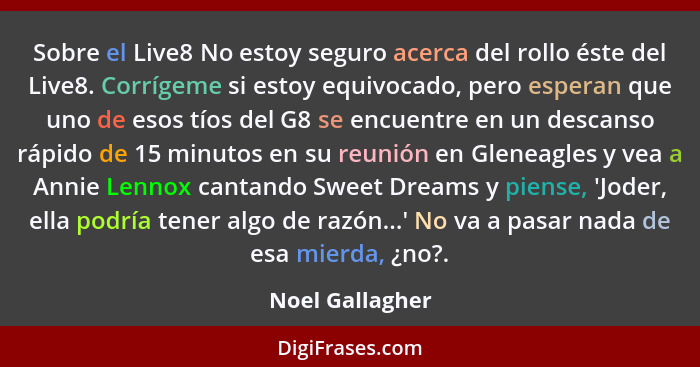 Sobre el Live8 No estoy seguro acerca del rollo éste del Live8. Corrígeme si estoy equivocado, pero esperan que uno de esos tíos del G8 se encuentre en un descanso rápido de 15 minutos en su reunión en Gleneagles y vea a Annie Lennox cantando Sweet Dreams y piense, 'Joder, ella podría tener algo de razón...' No va a pasar nada de esa mierda, ¿no?.

Noel Gallagher

DigiFrases.com